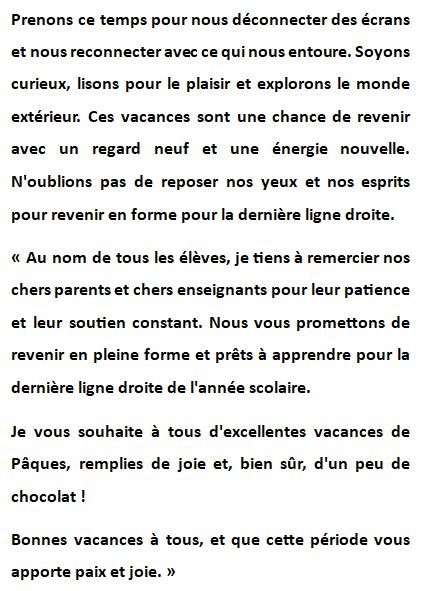 Prenons ce temps pour nous déconnecter des écrans et nous reconnecter avec ce qui nous entoure. Soyons curieux, lisons pour le plaisir et explorons le monde extérieur. Ces vacances sont une chance de revenir avec un regard neuf et une énergie nouvelle. N'oublions pas de reposer nos yeux et nos esprits pour revenir en forme pour la dernière ligne droite.

« Au nom de tous les élèves, je tiens à remercier nos chers parents et chers enseignants pour leur patience et leur soutien constant. Nous vous promettons de revenir en pleine forme et prêts à apprendre pour la dernière ligne droite de l'année scolaire.

Je vous souhaite à tous d'excellentes vacances de Pâques, remplies de joie et, bien sûr, d'un peu de chocolat !

Bonnes vacances à tous, et que cette période vous apporte paix et joie. »